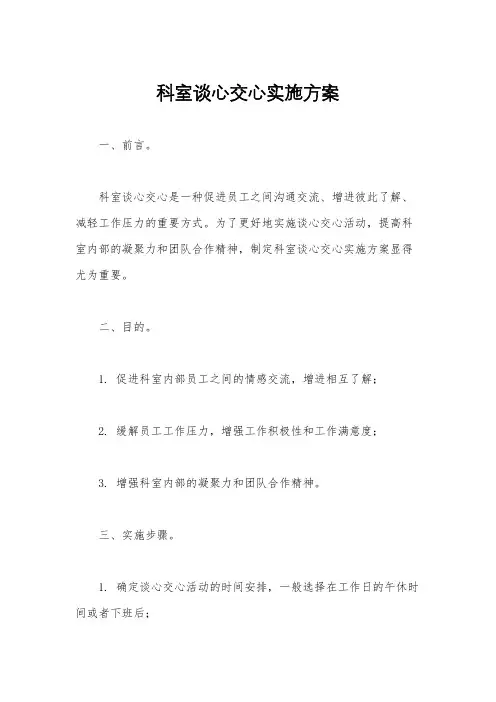 科室谈心交心实施方案

一、前言。

科室谈心交心是一种促进员工之间沟通交流、增进彼此了解、减轻工作压力的重要方式。为了更好地实施谈心交心活动，提高科室内部的凝聚力和团队合作精神，制定科室谈心交心实施方案显得尤为重要。

二、目的。

1. 促进科室内部员工之间的情感交流，增进相互了解；

2. 缓解员工工作压力，增强工作积极性和工作满意度；

3. 增强科室内部的凝聚力和团队合作精神。

三、实施步骤。

1. 确定谈心交心活动的时间安排，一般选择在工作日的午休时间或者下班后；